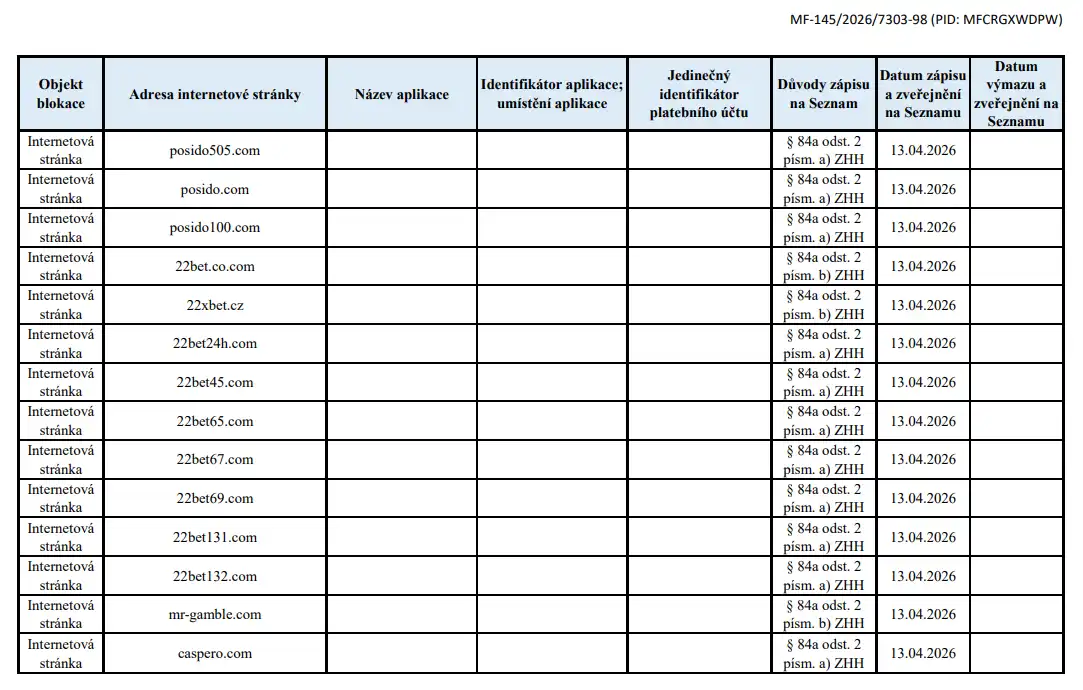 MF-145/2026/7303-98 (PID: MFCRGXWDPW)

| Objekt blokace | Adresa internetové stránky | Název aplikace | Identifikátor aplikace; umístění aplikace | Jedinečný identifikátor platebního účtu | Důvody zápisu na Seznam | Datum zápisu a zveřejnění na Seznamu | Datum výmazu a zveřejnění na Seznamu |
|---|---|---|---|---|---|---|---|
| Internetová stránka | posido505.com | | | | § 84a odst. 2 písm. a) ZHH | 13.04.2026 | |
| Internetová stránka | posido.com | | | | § 84a odst. 2 písm. a) ZHH | 13.04.2026 | |
| Internetová stránka | posido100.com | | | | § 84a odst. 2 písm. a) ZHH | 13.04.2026 | |
| Internetová stránka | 22bet.co.com | | | | § 84a odst. 2 písm. b) ZHH | 13.04.2026 | |
| Internetová stránka | 22xbet.cz | | | | § 84a odst. 2 písm. b) ZHH | 13.04.2026 | |
| Internetová stránka | 22bet24h.com | | | | § 84a odst. 2 písm. a) ZHH | 13.04.2026 | |
| Internetová stránka | 22bet45.com | | | | § 84a odst. 2 písm. a) ZHH | 13.04.2026 | |
| Internetová stránka | 22bet65.com | | | | § 84a odst. 2 písm. a) ZHH | 13.04.2026 | |
| Internetová stránka | 22bet67.com | | | | § 84a odst. 2 písm. a) ZHH | 13.04.2026 | |
| Internetová stránka | 22bet69.com | | | | § 84a odst. 2 písm. a) ZHH | 13.04.2026 | |
| Internetová stránka | 22bet131.com | | | | § 84a odst. 2 písm. a) ZHH | 13.04.2026 | |
| Internetová stránka | 22bet132.com | | | | § 84a odst. 2 písm. a) ZHH | 13.04.2026 | |
| Internetová stránka | mr-gamble.com | | | | § 84a odst. 2 písm. a) ZHH | 13.04.2026 | |
| Internetová stránka | caspero.com | | | | § 84a odst. 2 písm. a) ZHH | 13.04.2026 | |